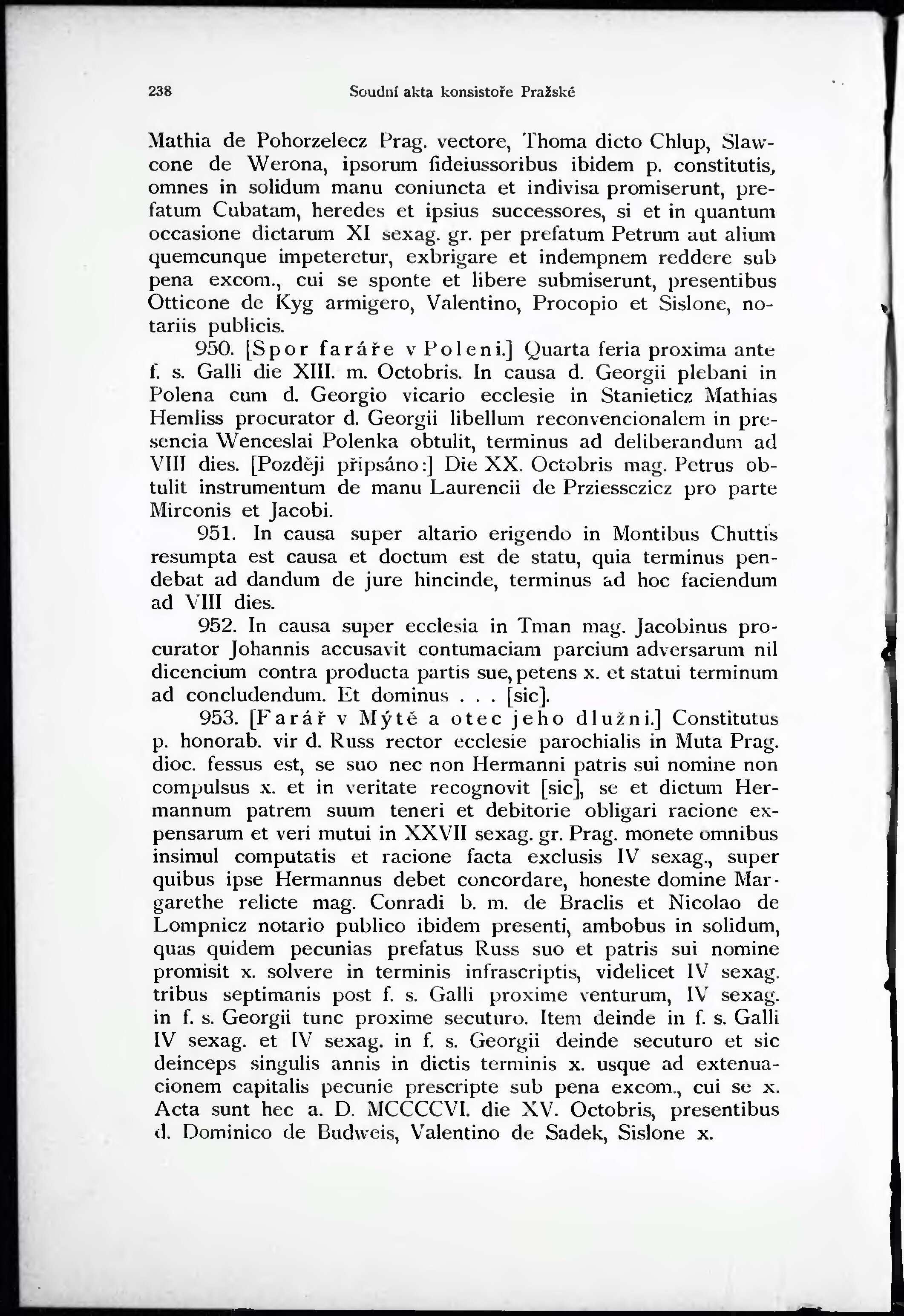 238 Soudní akta konsistoře Pražské

Mathia de Pohorzelecz Prag. vectore, Thoma dicto Chlup, Slawcone de Werona, ipsorum fideiussoribus ibidem p. constitutis, omnes in solidum manu coniuncta et indivisa promiserunt, prefatum Cubatam, heredes et ipsius successores, si et in quantum occasione dictarum XI sexag. gr. per prefatum Petrum aut alium quemcunque impeteretur, exbrigare et indempnem reddere sub pena excom., cui se sponte et libere submiserunt, presentibus Otticone de Kyg armigero, Valentino, Procopio et Sislone, notariis publicis.

950. [Spor faráře v Poleni.] Quarta feria proxima ante f. s. Galli die XIII. m. Octobris. In causa d. Georgii plebani in Polena cum d. Georgio vicario ecclesie in Stanieticz Mathias Hemliss procurator d. Georgii libellum reconvencionalem in presencia Wenceslai Polenka obtulit, terminus ad deliberandum ad VIII dies. [Později připsáno:] Die XX. Octobris mag. Petrus obtulit instrumentum de manu Laurencii de Prziessczicz pro parte Mirconis et Jacobi.

951. In causa super altario erigendo in Montibus Chuttis resumpta est causa et doctum est de statu, quia terminus pendebat ad dandum de jure hincinde, terminus ad hoc faciendum ad VIII dies.

952. In causa super ecclesia in Tman mag. Jacobinus procurator Johannis accusavit contumaciam parcium adversarum nil dicencium contra producta partis sue, petens x. et statui terminum ad concludendum. Et dominus . . . [sic].

953. [Farář v Mýtě a otec jeho dlužni.] Constitutus p. honorab. vir d. Russ rector ecclesie parochialis in Muta Prag. dioc. fessus est, se suo nec non Hermanni patris sui nomine non compulsus x. et in veritate recognovit [sic], se et dictum Hermannum patrem suum teneri et debitorie obligari racione expensarum et veri mutui in XXVII sexag. gr. Prag. monete omnibus insimul computatis et racione facta exclusis IV sexag., super quibus ipse Hermannus debet concordare, honeste domine Margarethe relicte mag. Conradi b. m. de Braclis et Nicolao de Lompnicz notario publico ibidem presenti, ambobus in solidum, quas quidem pecunias prefatus Russ suo et patris sui nomine promisit x. solvere in terminis infrascriptis, videlicet IV sexag. tribus septimanis post f. s. Galli proxime venturum, IV sexag. in f. s. Georgii tunc proxime secuturo. Item deinde in f. s. Galli IV sexag. et IV sexag. in f. s. Georgii deinde secuturo et sic deinceps singulis annis in dictis terminis x. usque ad extenuacionem capitalis pecunie prescripte sub pena excom., cui se x. Acta sunt hec a. D. MCCCCVI. die XV. Octobris, presentibus d. Dominico de Budweis, Valentino de Sadek, Sislone x.